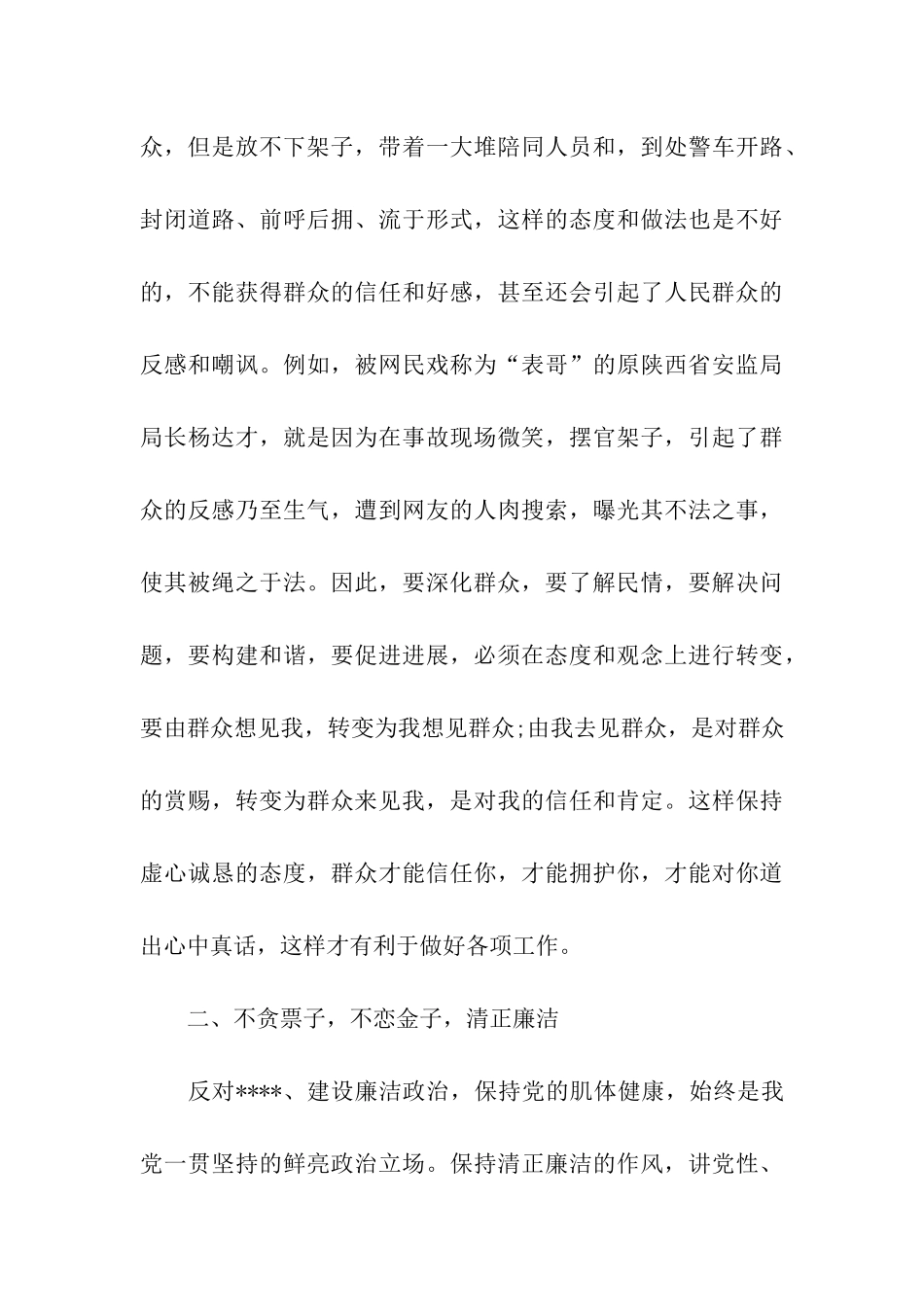 众，但是放不下架子，带着一大堆陪同人员和，到处警车开路、封闭道路、前呼后拥、流于形式，这样的态度和做法也是不好的，不能获得群众的信任和好感，甚至还会引起了人民群众的反感和嘲讽。例如，被网民戏称为“表哥”的原陕西省安监局局长杨达才，就是因为在事故现场微笑，摆官架子，引起了群众的反感乃至生气，遭到网友的人肉搜索，曝光其不法之事，使其被绳之于法。因此，要深化群众，要了解民情，要解决问题，要构建和谐，要促进进展，必须在态度和观念上进行转变，要由群众想见我，转变为我想见群众;由我去见群众，是对群众的赏赐，转变为群众来见我，是对我的信任和肯定。这样保持虚心诚恳的态度，群众才能信任你，才能拥护你，才能对你道出心中真话，这样才有利于做好各项工作。

二、不贪票子，不恋金子，清正廉洁

反对****、建设廉洁政治，保持党的肌体健康，始终是我党一贯坚持的鲜亮政治立场。保持清正廉洁的作风，讲党性、